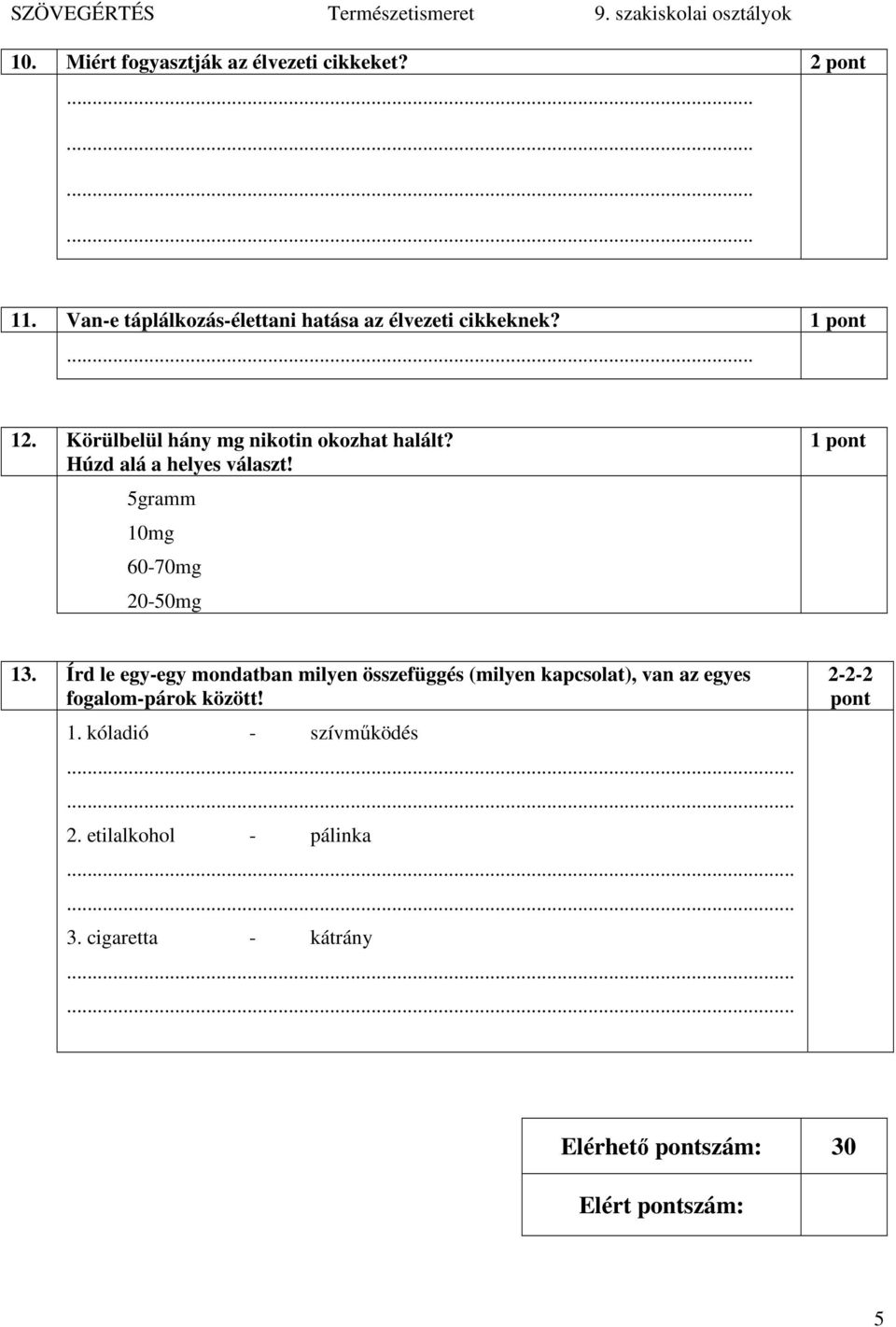 SZÖVEGÉRTÉS Természetismeret 9. szakiskolai osztályok

10. Miért fogyasztják az élvezeti cikkeket? 2 pont

...

...

...

...

11. Van-e táplálkozás-élettani hatása az élvezeti cikkeknek? 1 pont

...

12. Körülbelül hány mg nikotin okozhat halált? Húzd alá a helyes választ! 1 pont

5gramm

10mg

60-70mg

20-50mg

13. Írd le egy-egy mondatban milyen összefüggés (milyen kapcsolat), van az egyes fogalom-párok között! 2-2-2 pont

1. kóladió - szívműködés

...

...

2. etilalkohol - pálinka

...

...

3. cigaretta - kátrány

...

...

| Elérhető pontszám: | 30 |
|---|---|
| Elért pontszám: | |

5